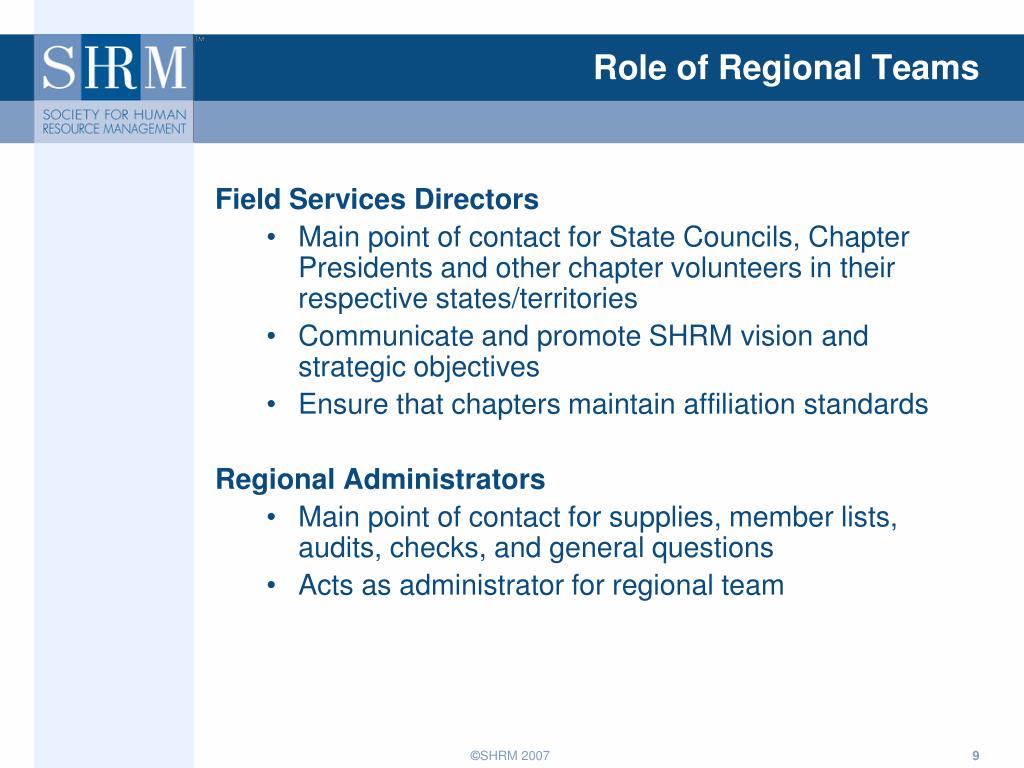 SHRM™
SOCIETY FOR HUMAN RESOURCE MANAGEMENT

Role of Regional Teams

Field Services Directors
• Main point of contact for State Councils, Chapter Presidents and other chapter volunteers in their respective states/territories
• Communicate and promote SHRM vision and strategic objectives
• Ensure that chapters maintain affiliation standards

Regional Administrators
• Main point of contact for supplies, member lists, audits, checks, and general questions
• Acts as administrator for regional team

©SHRM 2007

9